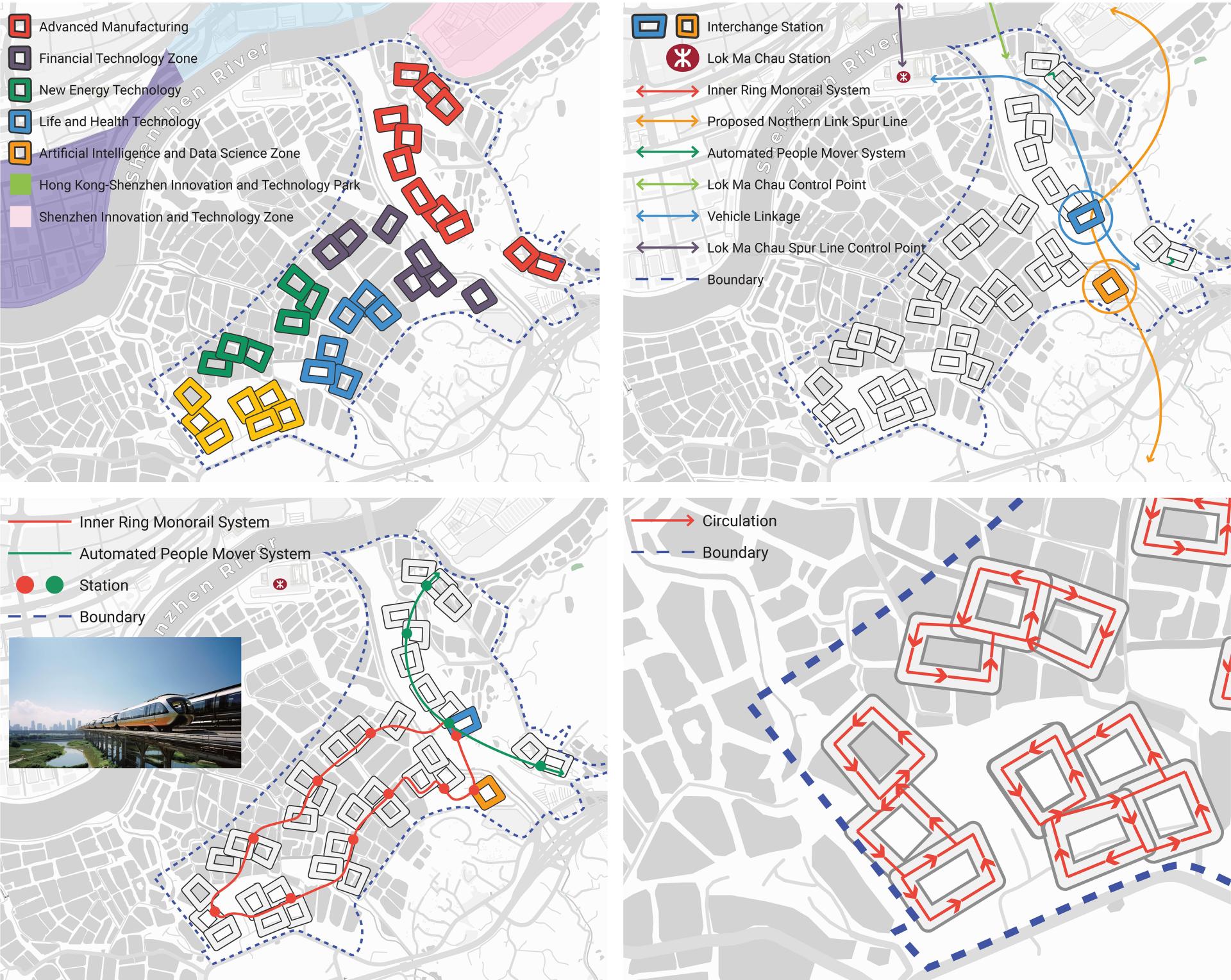 Advanced Manufacturing
Financial Technology Zone
New Energy Technology
Life and Health Technology
Artificial Intelligence and Data Science Zone
Hong Kong-Shenzhen Innovation and Technology Park
Shenzhen Innovation and Technology Zone

Shenzhen River

Interchange Station
Lok Ma Chau Station
Inner Ring Monorail System
Proposed Northern Link Spur Line
Automated People Mover System
Lok Ma Chau Control Point
Vehicle Linkage
Lok Ma Chau Spur Line Control Point
Boundary

Shenzhen River

Inner Ring Monorail System
Automated People Mover System
Station
Boundary

nzhen River

Circulation
Boundary